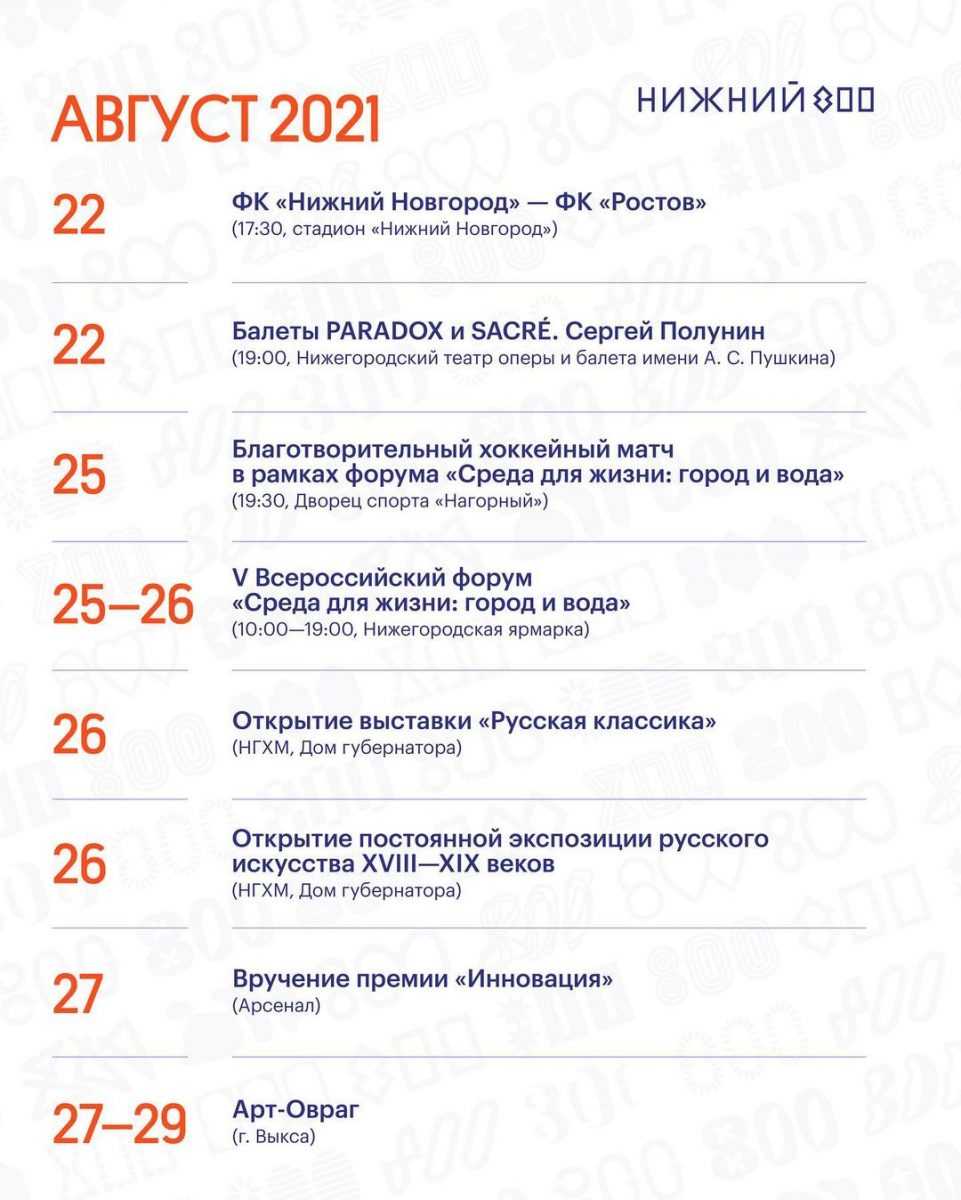 АВГУСТ 2021

НИЖНИЙ 800

22
ФК «Нижний Новгород» — ФК «Ростов»
(17:30, стадион «Нижний Новгород»)

22
Балеты PARADOX и SACRÉ. Сергей Полунин
(19:00, Нижегородский театр оперы и балета имени А. С. Пушкина)

25
Благотворительный хоккейный матч в рамках форума «Среда для жизни: город и вода»
(19:30, Дворец спорта «Нагорный»)

25—26
V Всероссийский форум «Среда для жизни: город и вода»
(10:00—19:00, Нижегородская ярмарка)

26
Открытие выставки «Русская классика»
(НГХМ, Дом губернатора)

26
Открытие постоянной экспозиции русского искусства XVIII—XIX веков
(НГХМ, Дом губернатора)

27
Вручение премии «Инновация»
(Арсенал)

27—29
Арт-Овраг
(г. Выкса)